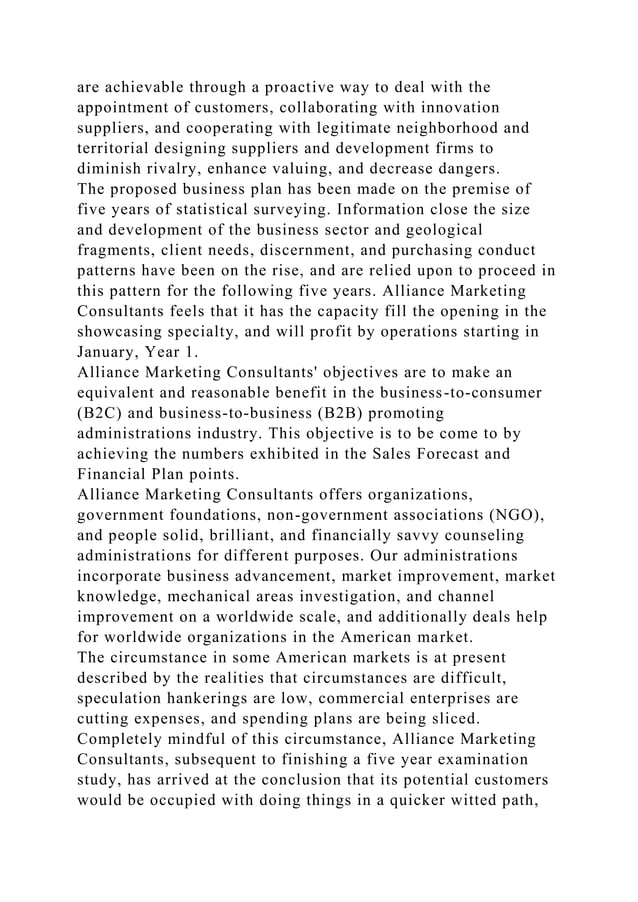 are achievable through a proactive way to deal with the appointment of customers, collaborating with innovation suppliers, and cooperating with legitimate neighborhood and territorial designing suppliers and development firms to diminish rivalry, enhance valuing, and decrease dangers.
The proposed business plan has been made on the premise of five years of statistical surveying. Information close the size and development of the business sector and geological fragments, client needs, discernment, and purchasing conduct patterns have been on the rise, and are relied upon to proceed in this pattern for the following five years. Alliance Marketing Consultants feels that it has the capacity fill the opening in the showcasing specialty, and will profit by operations starting in January, Year 1.
Alliance Marketing Consultants' objectives are to make an equivalent and reasonable benefit in the business-to-consumer (B2C) and business-to-business (B2B) promoting administrations industry. This objective is to be come to by achieving the numbers exhibited in the Sales Forecast and Financial Plan points.
Alliance Marketing Consultants offers organizations, government foundations, non-government associations (NGO), and people solid, brilliant, and financially savvy counseling administrations for different purposes. Our administrations incorporate business advancement, market improvement, market knowledge, mechanical areas investigation, and channel improvement on a worldwide scale, and additionally deals help for worldwide organizations in the American market.
The circumstance in some American markets is at present described by the realities that circumstances are difficult, speculation hankerings are low, commercial enterprises are cutting expenses, and spending plans are being sliced. Completely mindful of this circumstance, Alliance Marketing Consultants, subsequent to finishing a five year examination study, has arrived at the conclusion that its potential customers would be occupied with doing things in a quicker witted path,